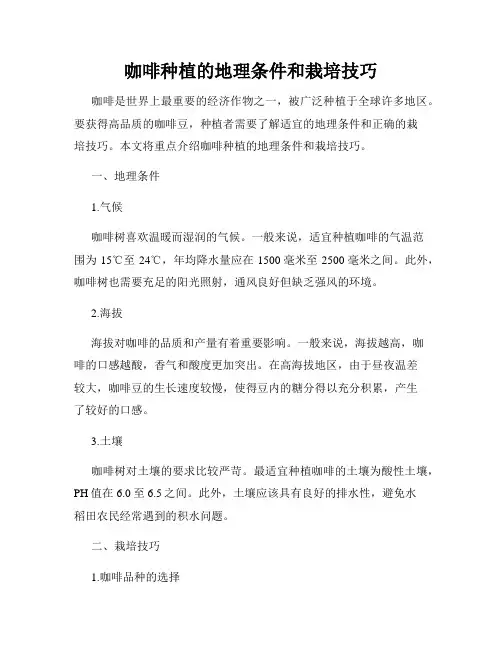 咖啡种植的地理条件和栽培技巧

咖啡是世界上最重要的经济作物之一，被广泛种植于全球许多地区。要获得高品质的咖啡豆，种植者需要了解适宜的地理条件和正确的栽培技巧。本文将重点介绍咖啡种植的地理条件和栽培技巧。

一、地理条件

1.气候

咖啡树喜欢温暖而湿润的气候。一般来说，适宜种植咖啡的气温范围为 15℃至 24℃，年均降水量应在 1500 毫米至 2500 毫米之间。此外，咖啡树也需要充足的阳光照射，通风良好但缺乏强风的环境。

2.海拔

海拔对咖啡的品质和产量有着重要影响。一般来说，海拔越高，咖啡的口感越酸，香气和酸度更加突出。在高海拔地区，由于昼夜温差较大，咖啡豆的生长速度较慢，使得豆内的糖分得以充分积累，产生了较好的口感。

3.土壤

咖啡树对土壤的要求比较严苛。最适宜种植咖啡的土壤为酸性土壤，PH 值在 6.0 至 6.5 之间。此外，土壤应该具有良好的排水性，避免水稻田农民经常遇到的积水问题。

二、栽培技巧

1.咖啡品种的选择